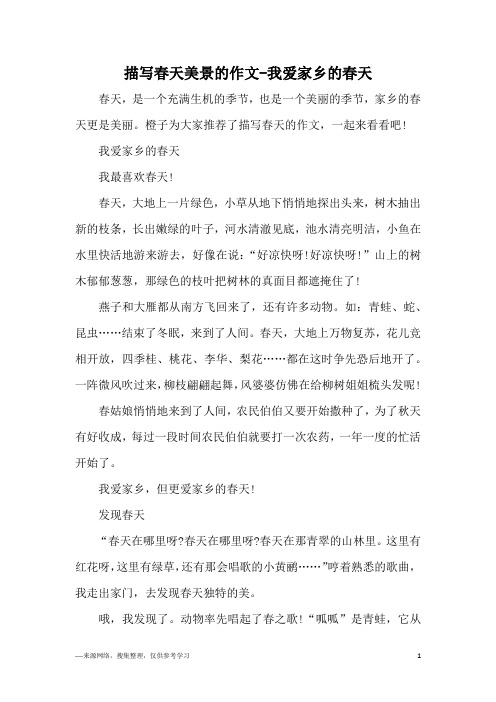 描写春天美景的作文-我爱家乡的春天

春天，是一个充满生机的季节，也是一个美丽的季节，家乡的春天更是美丽。橙子为大家推荐了描写春天的作文，一起来看看吧！

我爱家乡的春天

我最喜欢春天！

春天，大地上一片绿色，小草从地下悄悄地探出头来，树木抽出新的枝条，长出嫩绿的叶子，河水清澈见底，池水清亮明洁，小鱼在水里快活地游来游去，好像在说：“好凉快呀！好凉快呀！”山上的树木郁郁葱葱，那绿色的枝叶把树林的真面目都遮掩住了！

燕子和大雁都从南方飞回来了，还有许多动物。如：青蛙、蛇、昆虫……结束了冬眠，来到了人间。春天，大地上万物复苏，花儿竞相开放，四季桂、桃花、李华、梨花……都在这时争先恐后地开了。一阵微风吹过来，柳枝翩翩起舞，风婆婆仿佛在给柳树姐姐梳头发呢！

春姑娘悄悄地来到了人间，农民伯伯又要开始撒种了，为了秋天有好收成，每过一段时间农民伯伯就要打一次农药，一年一度的忙活开始了。

我爱家乡，但更爱家乡的春天！

发现春天

“春天在哪里呀?春天在哪里呀?春天在那青翠的山林里。这里有红花呀，这里有绿草，还有那会唱歌的小黄鹂……”哼着熟悉的歌曲，我走出家门，去发现春天独特的美。

哦，我发现了。动物率先唱起了春之歌！“呱呱”是青蛙，它从

—来源网络，搜集整理，仅供参考学习　　1